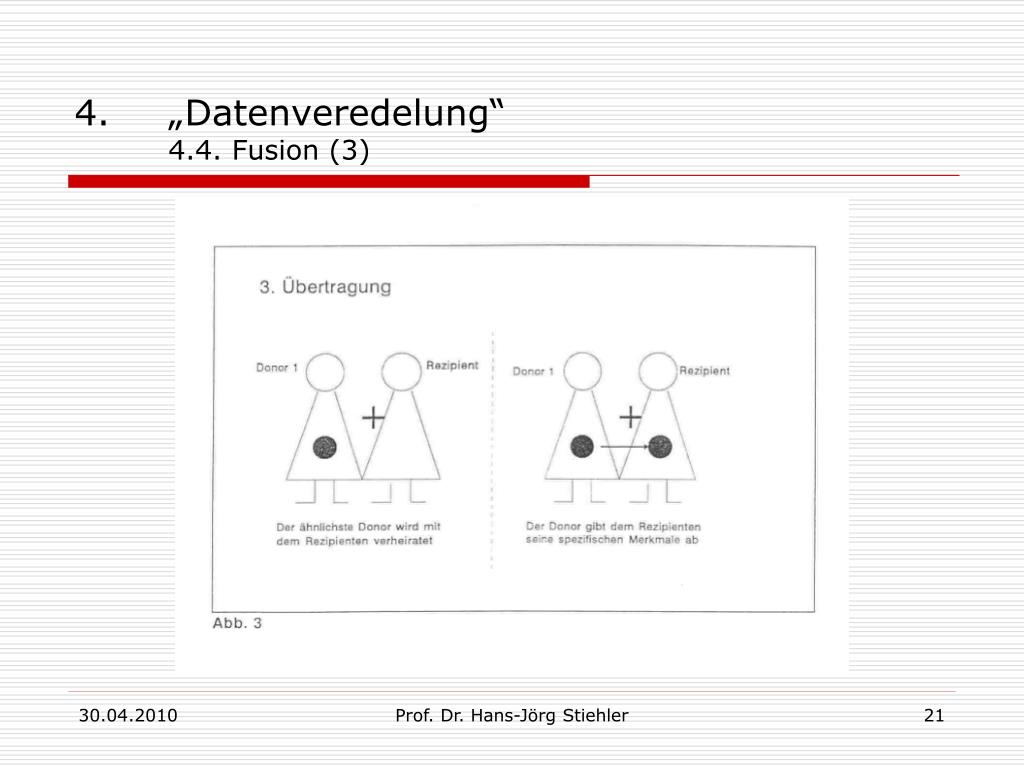 4. „Datenveredelung“
4.4. Fusion (3)

3. Übertragung

Donor 1

Rezipient

Der ähnlichste Donor wird mit dem Rezipienten verheiratet

Donor 1

Rezipient

Der Donor gibt dem Rezipienten seine spezifischen Merkmale ab

Abb. 3

30.04.2010

Prof. Dr. Hans-Jörg Stiehler

21